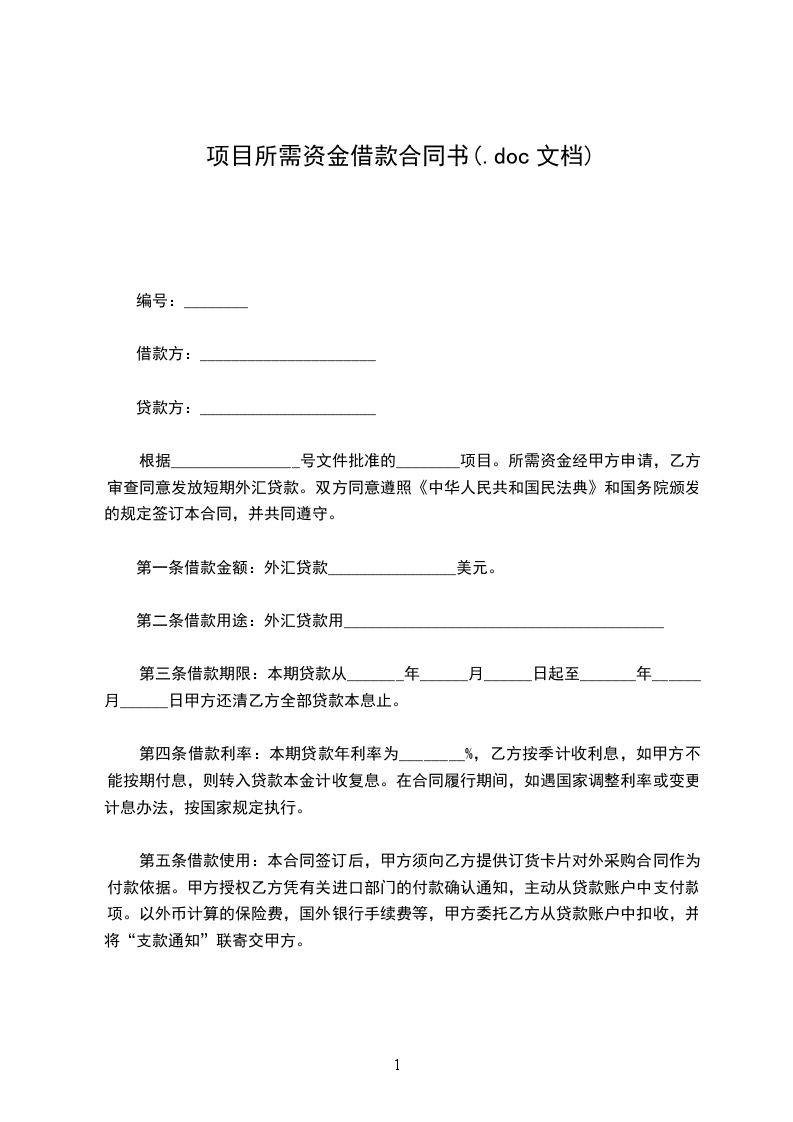 项目所需资金借款合同书(.doc 文档)

编号：________

借款方：______________________

贷款方：______________________

根据________________号文件批准的________项目。所需资金经甲方申请，乙方审查同意发放短期外汇贷款。双方同意遵照《中华人民共和国民法典》和国务院颁发的规定签订本合同，并共同遵守。

第一条借款金额：外汇贷款________________美元。

第二条借款用途：外汇贷款用________________________________________

第三条借款期限：本期贷款从_______年______月______日起至_______年______月______日甲方还清乙方全部贷款本息止。

第四条借款利率：本期贷款年利率为________%，乙方按季计收利息，如甲方不能按期付息，则转入贷款本金计收复息。在合同履行期间，如遇国家调整利率或变更计息办法，按国家规定执行。

第五条借款使用：本合同签订后，甲方须向乙方提供订货卡片对外采购合同作为付款依据。甲方授权乙方凭有关进口部门的付款确认通知，主动从贷款账户中支付款项。以外币计算的保险费，国外银行手续费等，甲方委托乙方从贷款账户中扣收，并将“支款通知”联寄交甲方。

1